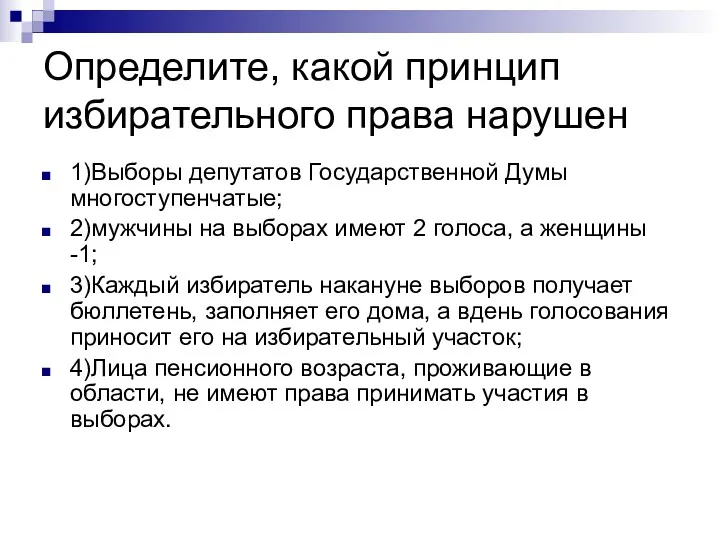 Определите, какой принцип избирательного права нарушен

1)Выборы депутатов Государственной Думы многоступенчатые;

2)мужчины на выборах имеют 2 голоса, а женщины -1;

3)Каждый избиратель накануне выборов получает бюллетень, заполняет его дома, а вдень голосования приносит его на избирательный участок;

4)Лица пенсионного возраста, проживающие в области, не имеют права принимать участия в выборах.